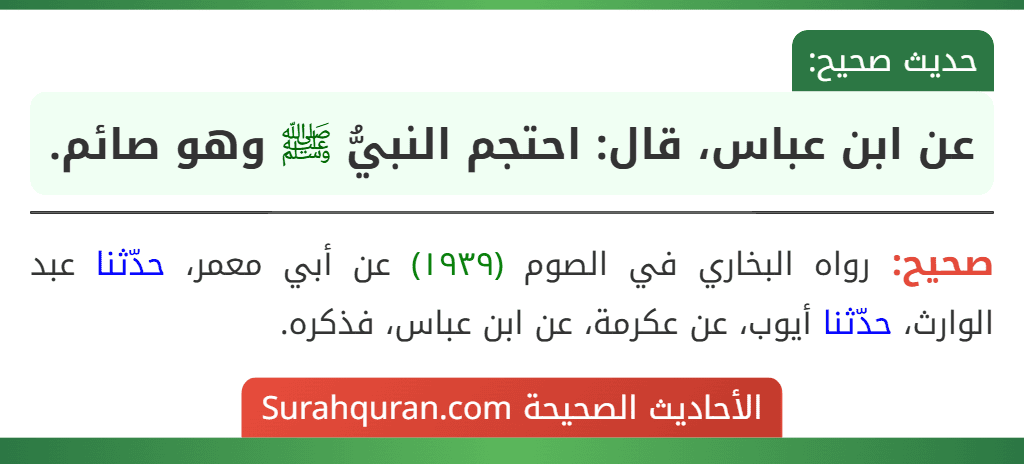 حديث صحيح:

عن ابن عباس، قال: احتجم النبيُّ ﷺ وهو صائم.

صحيح: رواه البخاري في الصوم (١٩٣٩) عن أبي معمر، حدّثنا عبد الوارث، حدّثنا أيوب، عن عكرمة، عن ابن عباس، فذكره.

الأحاديث الصحيحة Surahquran.com